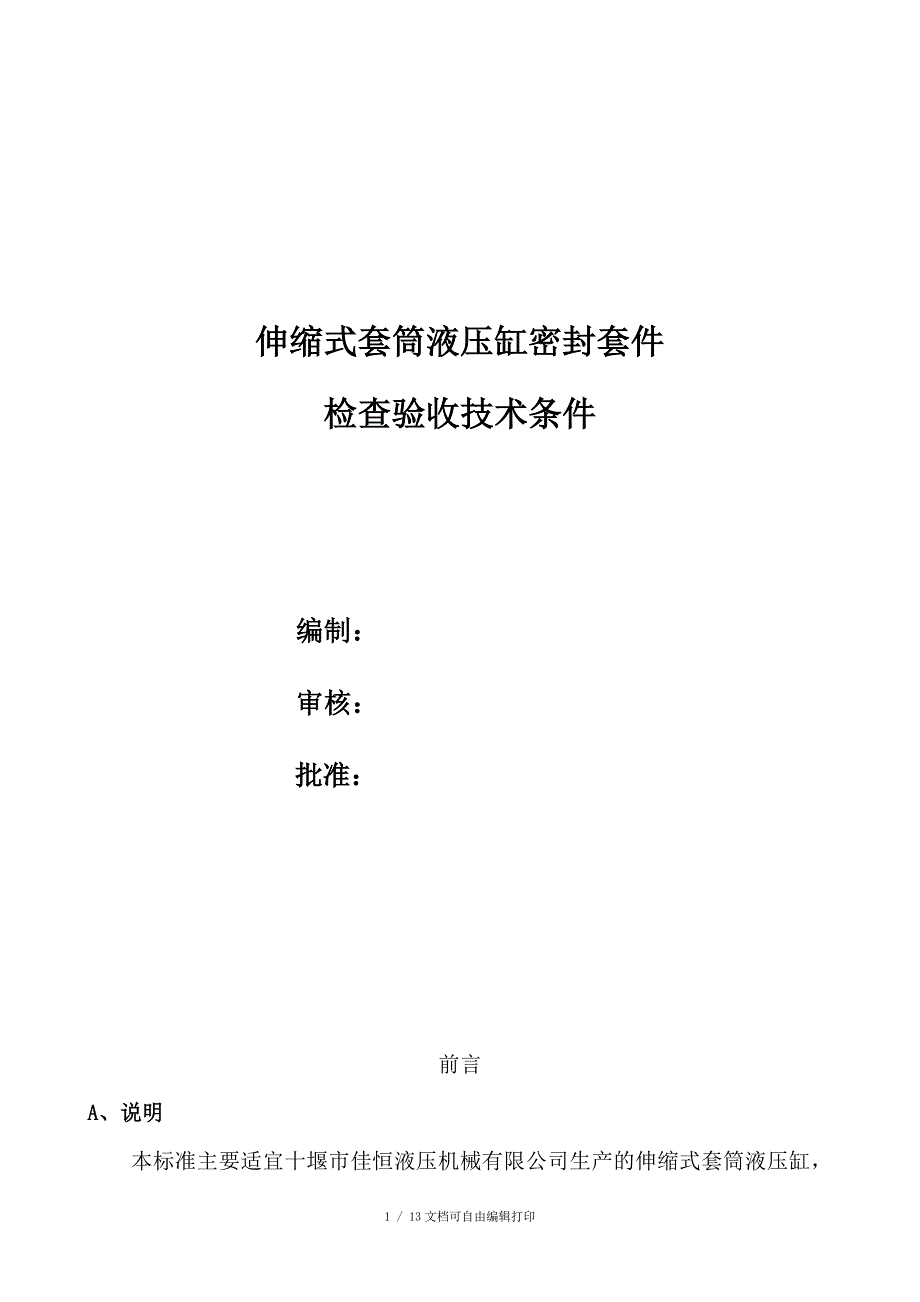 伸缩式套筒液压缸密封套件

检查验收技术条件

编制：

审核：

批准：

前言

A、说明

本标准主要适宜十堰市佳恒液压机械有限公司生产的伸缩式套筒液压缸，

1 / 13文档可自由编辑打印